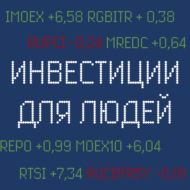 IMOEX +6,58 RGBITR + 0,38

RUPCI -0,24 MREDC +0,64

ИНВЕСТИЦИИ ДЛЯ ЛЮДЕЙ

REPO +0,99 MOEX10 +6,04

RTSI +7,34 RUCBTR5Y -0,18